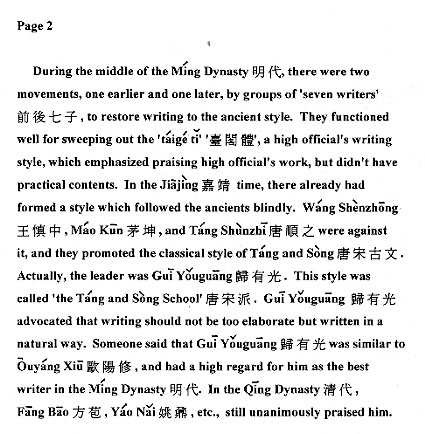 Page 2

During the middle of the Míng Dynasty 明代, there were two movements, one earlier and one later, by groups of 'seven writers' 前後七子, to restore writing to the ancient style. They functioned well for sweeping out the 'táigé tǐ' '臺閣體', a high official's writing style, which emphasized praising high official's work, but didn't have practical contents. In the Jiājìng 嘉靖 time, there already had formed a style which followed the ancients blindly. Wáng Shènzhōng 王慎中, Máo Kūn 茅坤, and Táng Shùnzhī 唐順之 were against it, and they promoted the classical style of Táng and Sòng 唐宋古文. Actually, the leader was Guī Yǒuguāng 歸有光. This style was called 'the Táng and Sòng School' 唐宋派. Guī Yǒuguāng 歸有光 advocated that writing should not be too elaborate but written in a natural way. Someone said that Guī Yǒuguāng 歸有光 was similar to Ōuyáng Xiū 歐陽修, and had a high regard for him as the best writer in the Míng Dynasty 明代. In the Qīng Dynasty 清代, Fāng Bāo 方苞, Yáo Nǎi 姚鼐, etc., still unanimously praised him.